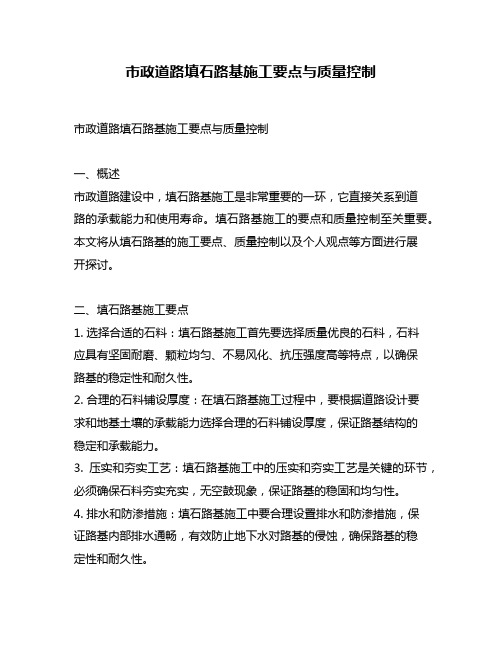 市政道路填石路基施工要点与质量控制

市政道路填石路基施工要点与质量控制

一、概述
市政道路建设中，填石路基施工是非常重要的一环，它直接关系到道路的承载能力和使用寿命。填石路基施工的要点和质量控制至关重要。本文将从填石路基的施工要点、质量控制以及个人观点等方面进行展开探讨。

二、填石路基施工要点
1. 选择合适的石料：填石路基施工首先要选择质量优良的石料，石料应具有坚固耐磨、颗粒均匀、不易风化、抗压强度高等特点，以确保路基的稳定性和耐久性。
2. 合理的石料铺设厚度：在填石路基施工过程中，要根据道路设计要求和地基土壤的承载能力选择合理的石料铺设厚度，保证路基结构的稳定和承载能力。
3. 压实和夯实工艺：填石路基施工中的压实和夯实工艺是关键的环节，必须确保石料夯实充实，无空鼓现象，保证路基的稳固和均匀性。
4. 排水和防渗措施：填石路基施工中要合理设置排水和防渗措施，保证路基内部排水通畅，有效防止地下水对路基的侵蚀，确保路基的稳定性和耐久性。